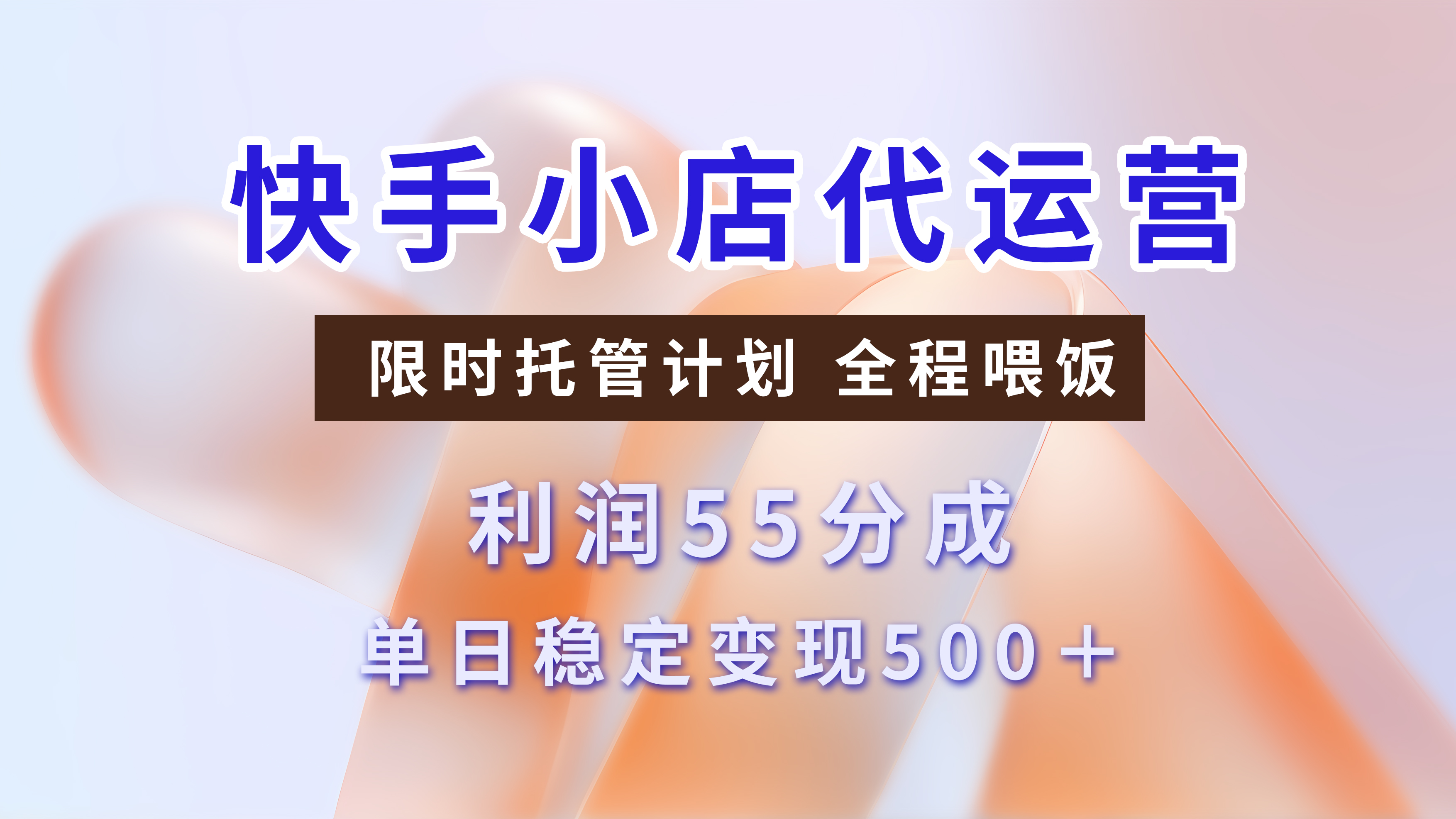 快手小店代运营

限时托管计划 全程喂饭

利润55分成

单日稳定变现500+